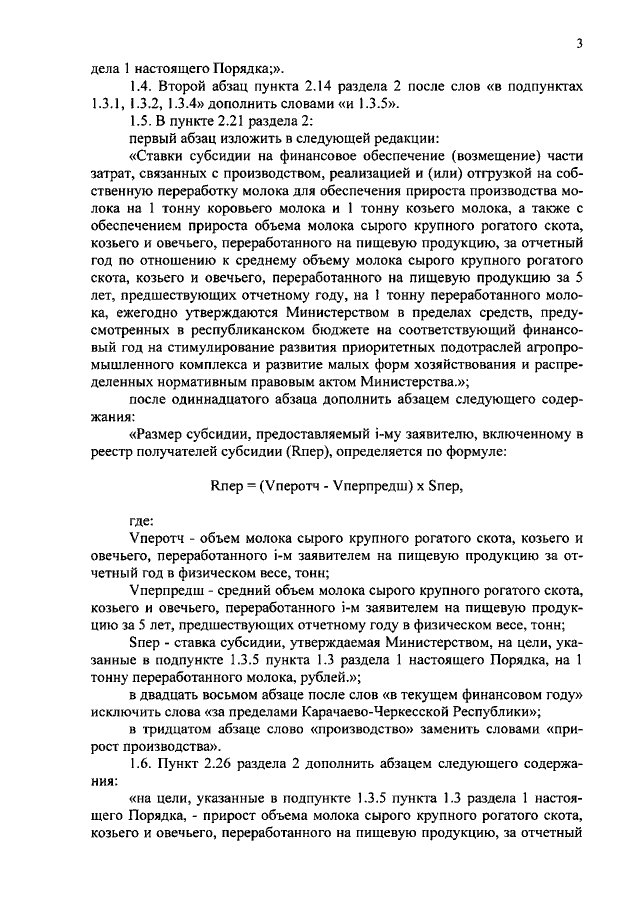 3

дела 1 настоящего Порядка;».

1.4. Второй абзац пункта 2.14 раздела 2 после слов «в подпунктах 1.3.1, 1.3.2, 1.3.4» дополнить словами «и 1.3.5».

1.5. В пункте 2.21 раздела 2:

первый абзац изложить в следующей редакции:

«Ставки субсидии на финансовое обеспечение (возмещение) части затрат, связанных с производством, реализацией и (или) отгрузкой на собственную переработку молока для обеспечения прироста производства молока на 1 тонну коровьего молока и 1 тонну козьего молока, а также с обеспечением прироста объема молока сырого крупного рогатого скота, козьего и овечьего, переработанного на пищевую продукцию, за отчетный год по отношению к среднему объему молока сырого крупного рогатого скота, козьего и овечьего, переработанного на пищевую продукцию за 5 лет, предшествующих отчетному году, на 1 тонну переработанного молока, ежегодно утверждаются Министерством в пределах средств, предусмотренных в республиканском бюджете на соответствующий финансовый год на стимулирование развития приоритетных подотраслей агропромышленного комплекса и развитие малых форм хозяйствования и распределенных нормативным правовым актом Министерства.»;

после одиннадцатого абзаца дополнить абзацем следующего содержания:

«Размер субсидии, предоставляемый i-му заявителю, включенному в реестр получателей субсидии (Rпер), определяется по формуле:

Rпер = (Vперотч - Vперпредш) x Sпер,

где:

Vперотч - объем молока сырого крупного рогатого скота, козьего и овечьего, переработанного i-м заявителем на пищевую продукцию за отчетный год в физическом весе, тонн;

Vперпредш - средний объем молока сырого крупного рогатого скота, козьего и овечьего, переработанного i-м заявителем на пищевую продукцию за 5 лет, предшествующих отчетному году в физическом весе, тонн;

Sпер - ставка субсидии, утверждаемая Министерством, на цели, указанные в подпункте 1.3.5 пункта 1.3 раздела 1 настоящего Порядка, на 1 тонну переработанного молока, рублей.»;

в двадцать восьмом абзаце после слов «в текущем финансовом году» исключить слова «за пределами Карачаево-Черкесской Республики»;

в тридцатом абзаце слово «производство» заменить словами «прирост производства».

1.6. Пункт 2.26 раздела 2 дополнить абзацем следующего содержания:

«на цели, указанные в подпункте 1.3.5 пункта 1.3 раздела 1 настоящего Порядка, - прирост объема молока сырого крупного рогатого скота, козьего и овечьего, переработанного на пищевую продукцию, за отчетный